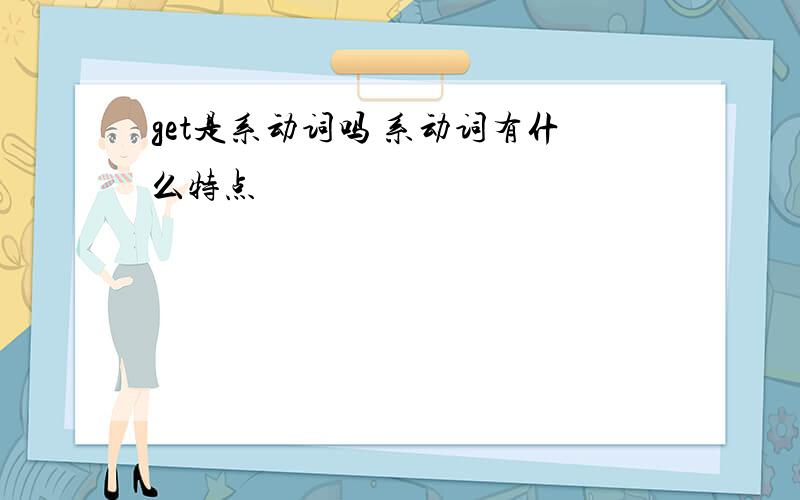 get是系动词吗 系动词有什么特点